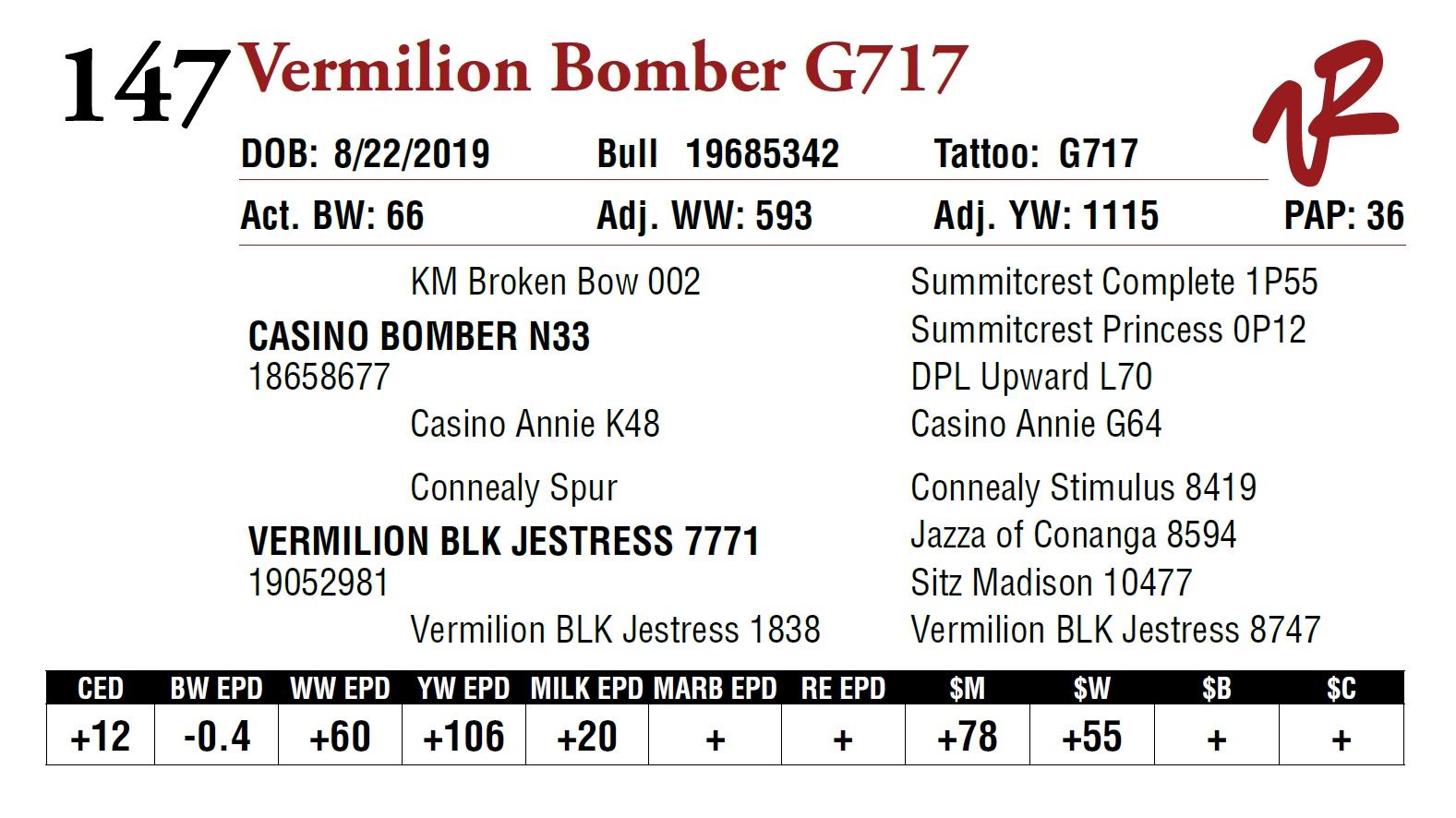 147 Vermilion Bomber G717

DOB: 8/22/2019 Bull 19685342 Tattoo: G717

Act. BW: 66 Adj. WW: 593 Adj. YW: 1115 PAP: 36

KM Broken Bow 002

CASINO BOMBER N33
18658677

Casino Annie K48

Connealy Spur

VERMILION BLK JESTRESS 7771
19052981

Vermilion BLK Jestress 1838

Summitcrest Complete 1P55
Summitcrest Princess 0P12
DPL Upward L70
Casino Annie G64
Connealy Stimulus 8419
Jazza of Conanga 8594
Sitz Madison 10477
Vermilion BLK Jestress 8747

| CED | BW EPD | WW EPD | YW EPD | MILK EPD | MARB EPD | RE EPD | $M | $W | $B | $C |
|---|---|---|---|---|---|---|---|---|---|---|
| +12 | -0.4 | +60 | +106 | +20 | + | + | +78 | +55 | + | + |